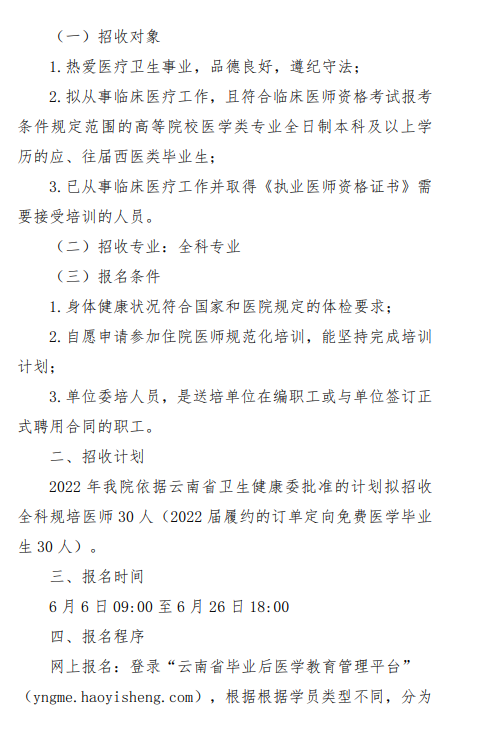 （一）招收对象

1.热爱医疗卫生事业，品德良好，遵纪守法；

2.拟从事临床医疗工作，且符合临床医师资格考试报考条件规定范围的高等院校医学类专业全日制本科及以上学历的应、往届西医类毕业生；

3.已从事临床医疗工作并取得《执业医师资格证书》需要接受培训的人员。

（二）招收专业：全科专业

（三）报名条件

1.身体健康状况符合国家和医院规定的体检要求；

2.自愿申请参加住院医师规范化培训，能坚持完成培训计划；

3.单位委培人员，是送培单位在编职工或与单位签订正式聘用合同的职工。

二、招收计划

2022 年我院依据云南省卫生健康委批准的计划拟招收全科规培医师 30 人（2022 届履约的订单定向免费医学毕业生 30 人）。

三、报名时间

6 月 6 日 09:00 至 6 月 26 日 18:00

四、报名程序

网上报名：登录“云南省毕业后医学教育管理平台”（yngme.haoyisheng.com），根据根据学员类型不同，分为